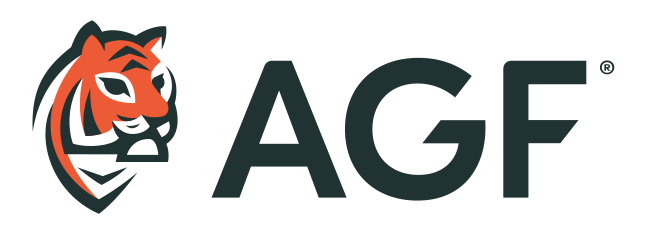 AGF®